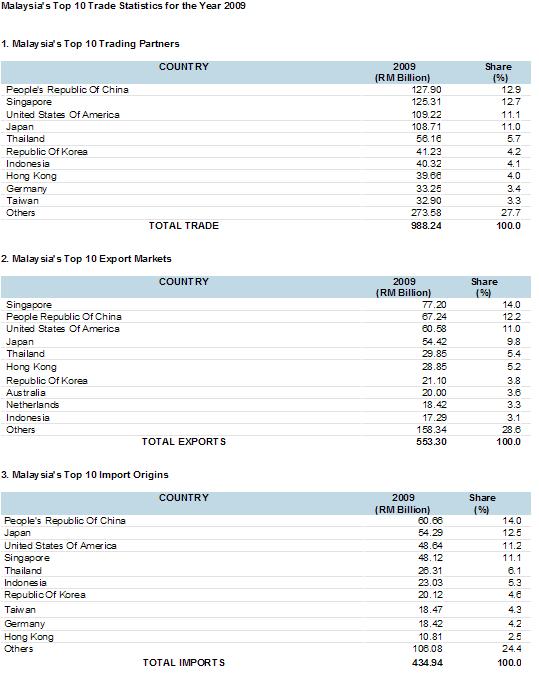 Malaysia's Top 10 Trade Statistics for the Year 2009

1. Malaysia's Top 10 Trading Partners

| COUNTRY | 2009 (RM Billion) | Share (%) |
|---|---|---|
| People's Republic Of China | 127.90 | 12.9 |
| Singapore | 125.31 | 12.7 |
| United States Of America | 109.22 | 11.1 |
| Japan | 108.71 | 11.0 |
| Thailand | 56.16 | 5.7 |
| Republic Of Korea | 41.23 | 4.2 |
| Indonesia | 40.32 | 4.1 |
| Hong Kong | 39.66 | 4.0 |
| Germany | 33.25 | 3.4 |
| Taiwan | 32.90 | 3.3 |
| Others | 273.58 | 27.7 |
| TOTAL TRADE | 988.24 | 100.0 |

2. Malaysia's Top 10 Export Markets

| COUNTRY | 2009 (RM Billion) | Share (%) |
|---|---|---|
| Singapore | 77.20 | 14.0 |
| People Republic Of China | 67.24 | 12.2 |
| United States Of America | 60.58 | 11.0 |
| Japan | 54.42 | 9.8 |
| Thailand | 29.85 | 5.4 |
| Hong Kong | 28.85 | 5.2 |
| Republic Of Korea | 21.10 | 3.8 |
| Australia | 20.00 | 3.6 |
| Netherlands | 18.42 | 3.3 |
| Indonesia | 17.29 | 3.1 |
| Others | 158.34 | 28.6 |
| TOTAL EXPORTS | 553.30 | 100.0 |

3. Malaysia's Top 10 Import Origins

| COUNTRY | 2009 (RM Billion) | Share (%) |
|---|---|---|
| People's Republic Of China | 60.66 | 14.0 |
| Japan | 54.29 | 12.5 |
| United States Of America | 48.64 | 11.2 |
| Singapore | 48.12 | 11.1 |
| Thailand | 26.31 | 6.1 |
| Indonesia | 23.03 | 5.3 |
| Republic Of Korea | 20.12 | 4.6 |
| Taiwan | 18.47 | 4.3 |
| Germany | 18.42 | 4.2 |
| Hong Kong | 10.81 | 2.5 |
| Others | 106.08 | 24.4 |
| TOTAL IMPORTS | 434.94 | 100.0 |